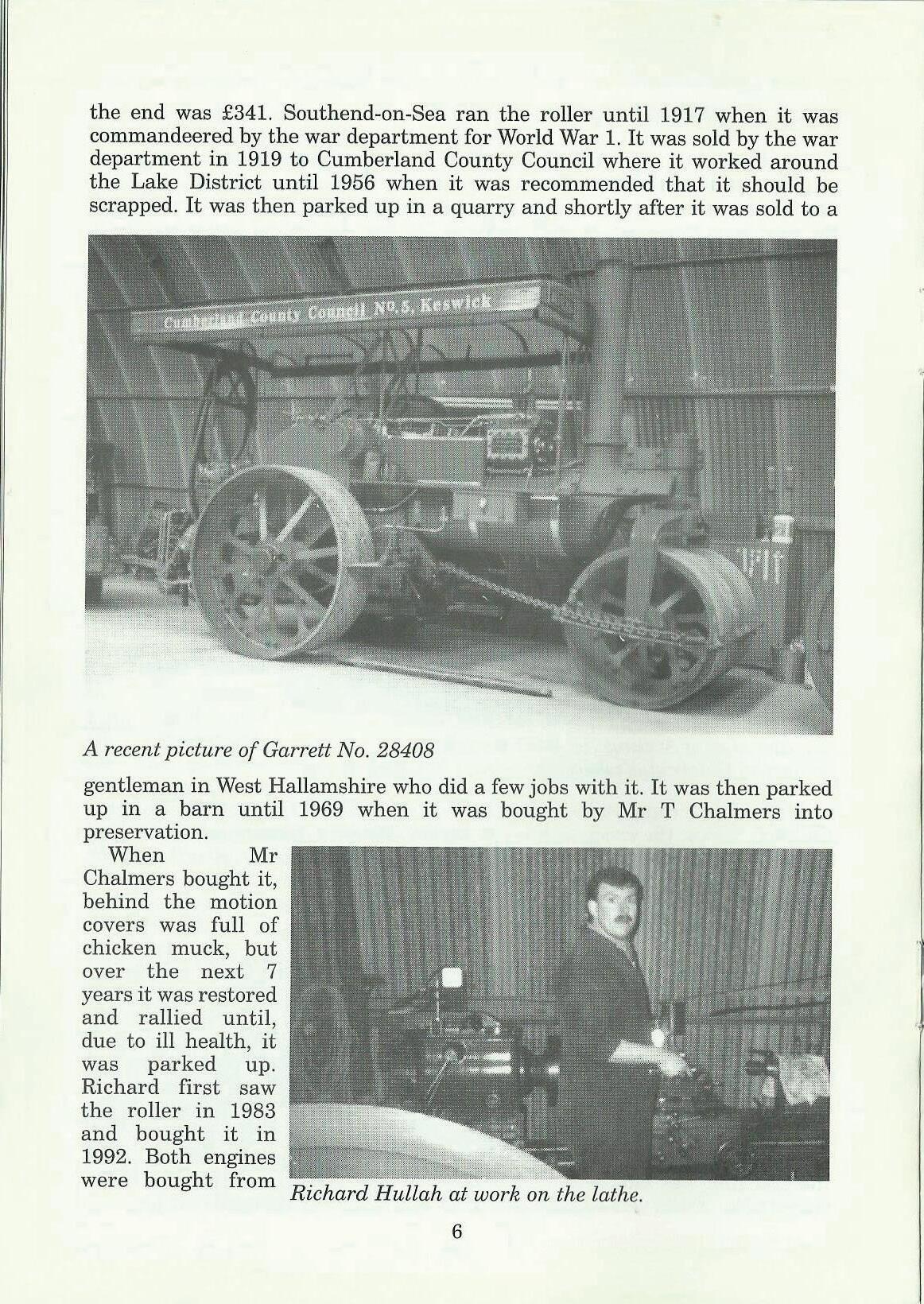 the end was £341. Southend-on-Sea ran the roller until 1917 when it was commandeered by the war department for World War 1. It was sold by the war department in 1919 to Cumberland County Council where it worked around the Lake District until 1956 when it was recommended that it should be scrapped. It was then parked up in a quarry and shortly after it was sold to a

Cumberland County Council No. 5. Keswick

A recent picture of Garrett No. 28408

gentleman in West Hallamshire who did a few jobs with it. It was then parked up in a barn until 1969 when it was bought by Mr T Chalmers into preservation.

When Mr Chalmers bought it, behind the motion covers was full of chicken muck, but over the next 7 years it was restored and rallied until, due to ill health, it was parked up. Richard first saw the roller in 1983 and bought it in 1992. Both engines were bought from

Richard Hullah at work on the lathe.

6